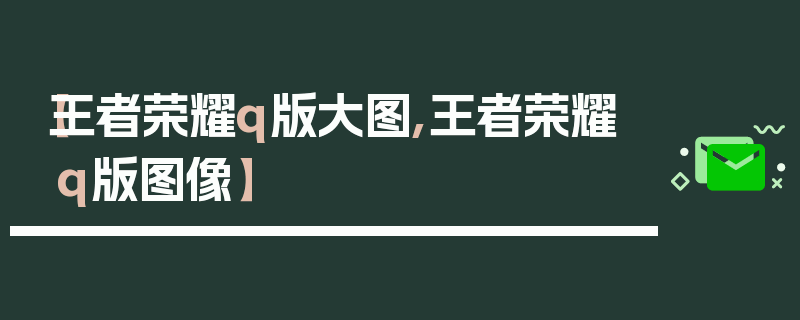 【王者荣耀q版大图,王者荣耀q版图像】